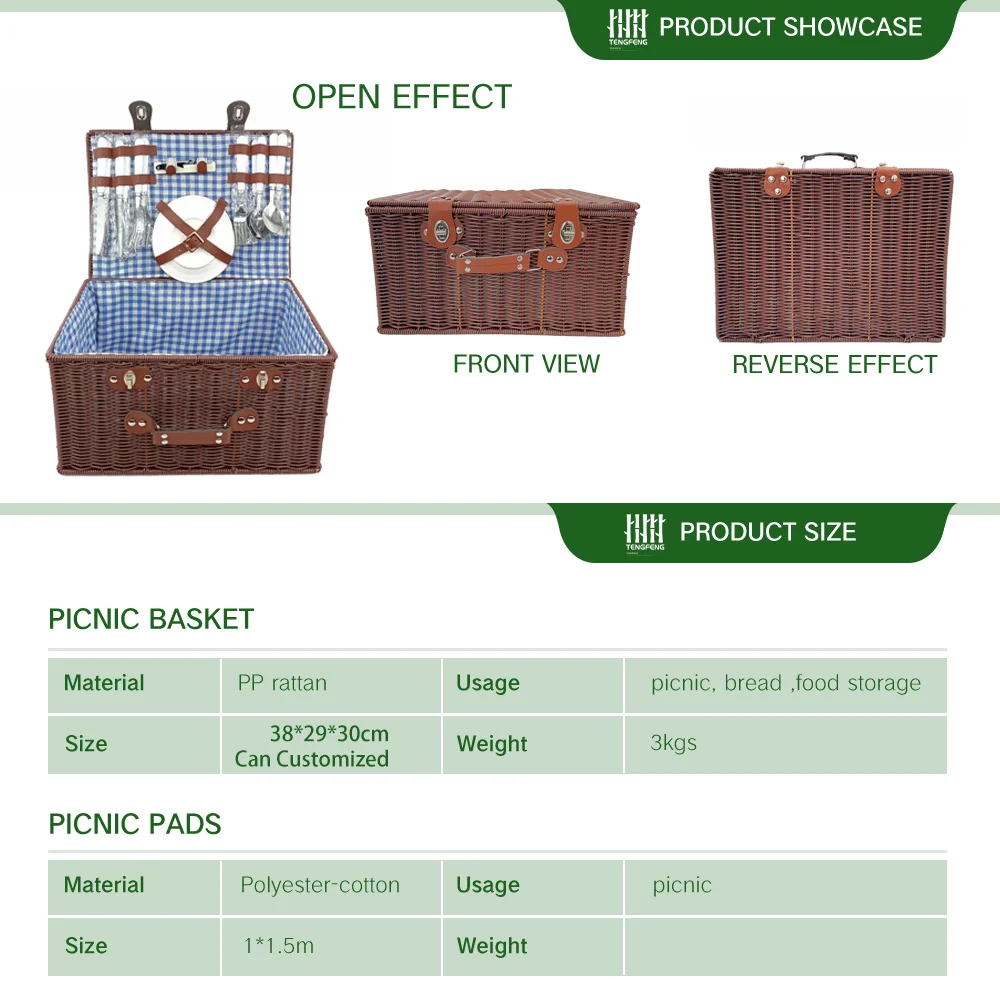 TENGFENG PRODUCT SHOWCASE

OPEN EFFECT

FRONT VIEW

REVERSE EFFECT

TENGFENG PRODUCT SIZE

PICNIC BASKET

| Material | PP rattan | Usage | picnic, bread ,food storage |
|---|---|---|---|
| Size | 38*29*30cm Can Customized | Weight | 3kgs |

PICNIC PADS

| Material | Polyester-cotton | Usage | picnic |
|---|---|---|---|
| Size | 1*1.5m | Weight | |